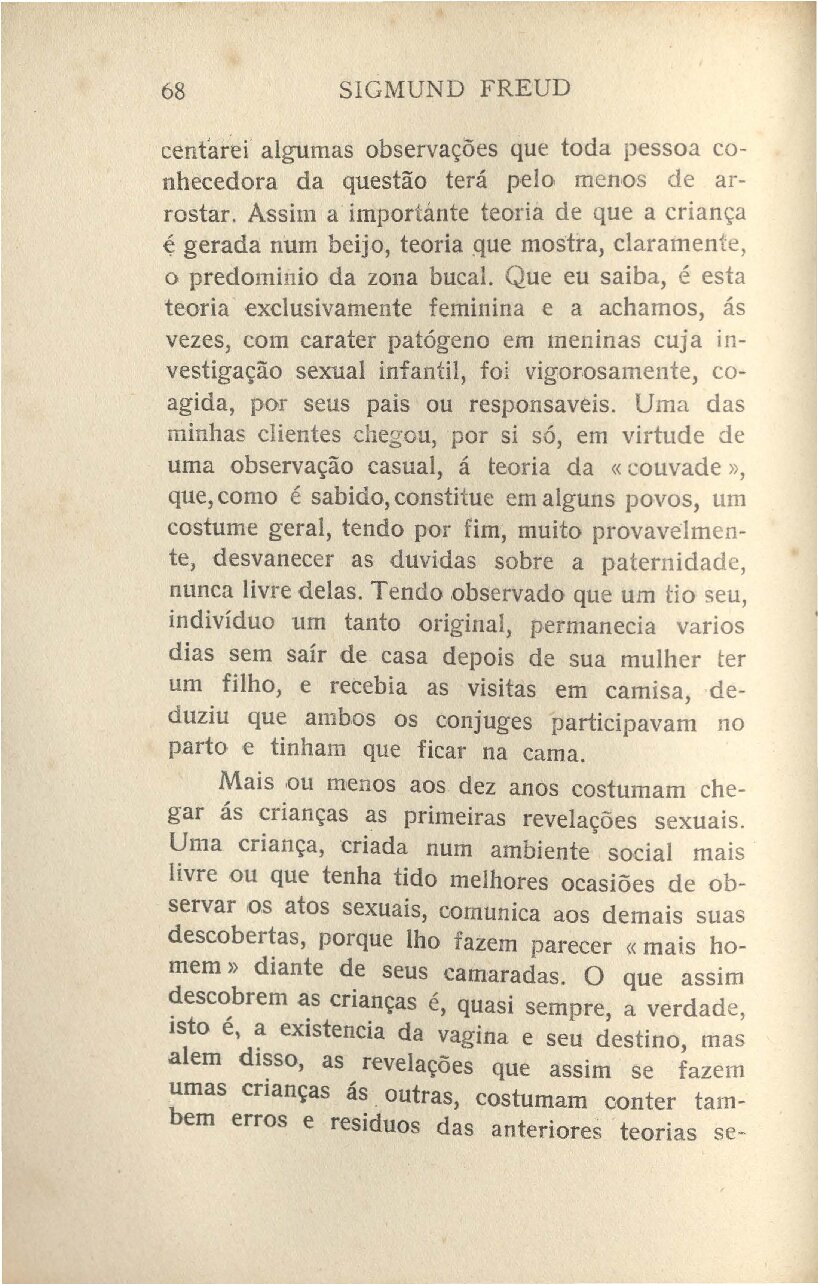 68 SIGMUND FREUD

centarei algumas observações que toda pessoa conhecedora da questão terá pelo menos de arrostar. Assim a importánte teoria de que a criança é gerada num beijo, teoria que mostra, claramente, o predominio da zona bucal. Que eu saiba, é esta teoria exclusivamente feminina e a achamos, ás vezes, com carater patógeno em meninas cuja investigação sexual infantil, foi vigorosamente, coagida, por seus pais ou responsaveis. Uma das minhas clientes chegou, por si só, em virtude de uma observação casual, á teoria da «couvade», que, como é sabido, constitue em alguns povos, um costume geral, tendo por fim, muito provavelmente, desvanecer as duvidas sobre a paternidade, nunca livre delas. Tendo observado que um tio seu, indivíduo um tanto original, permanecia varios dias sem saír de casa depois de sua mulher ter um filho, e recebia as visitas em camisa, deduziu que ambos os conjuges participavam no parto e tinham que ficar na cama.

Mais ou menos aos dez anos costumam chegar ás crianças as primeiras revelações sexuais. Uma criança, criada num ambiente social mais livre ou que tenha tido melhores ocasiões de observar os atos sexuais, comunica aos demais suas descobertas, porque lho fazem parecer «mais homem» diante de seus camaradas. O que assim descobrem as crianças é, quasi sempre, a verdade, isto é, a existencia da vagina e seu destino, mas alem disso, as revelações que assim se fazem umas crianças ás outras, costumam conter tambem erros e residuos das anteriores teorias se-